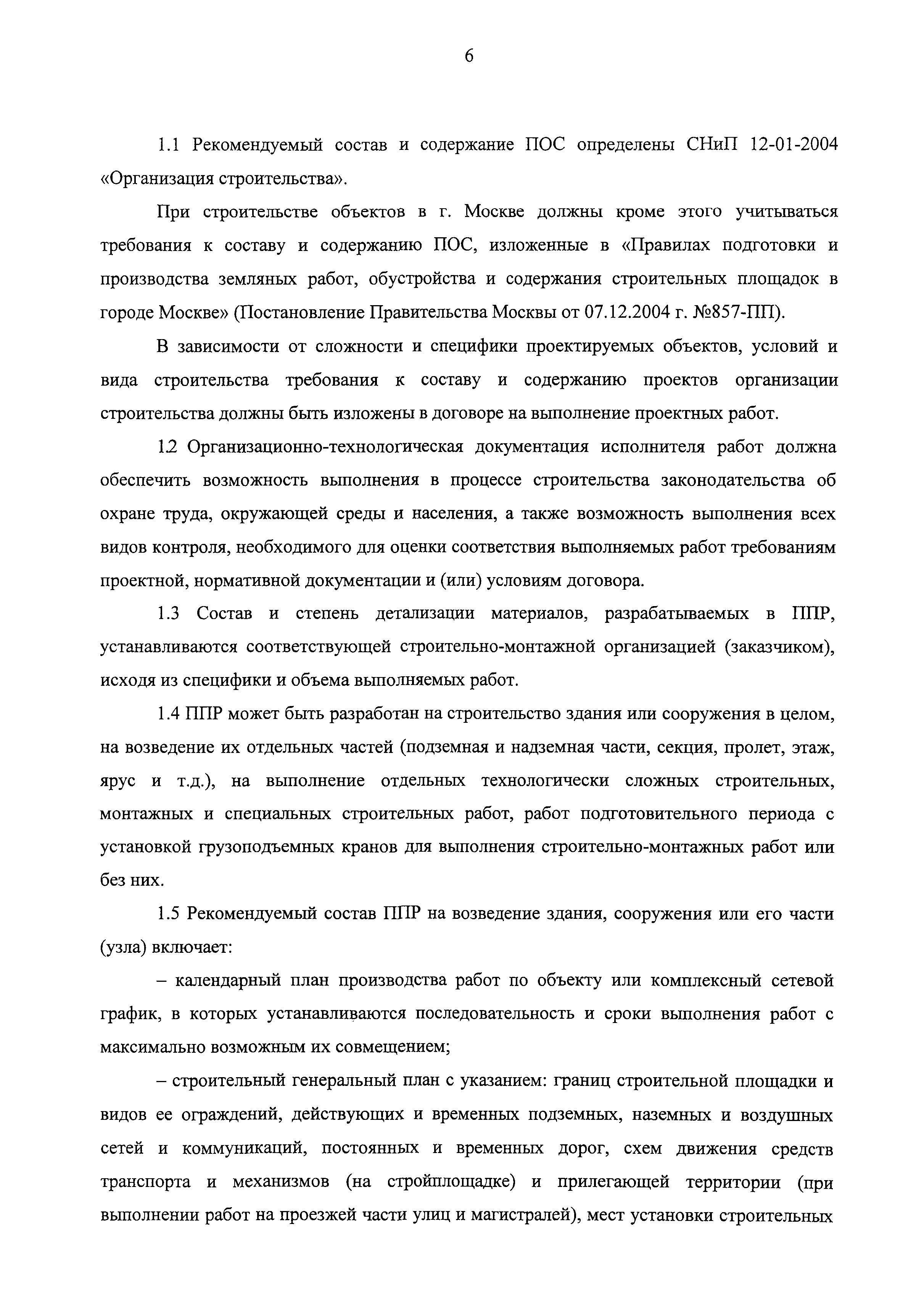 6

1.1 Рекомендуемый состав и содержание ПОС определены СНиП 12-01-2004 «Организация строительства».

При строительстве объектов в г. Москве должны кроме этого учитываться требования к составу и содержанию ПОС, изложенные в «Правилах подготовки и производства земляных работ, обустройства и содержания строительных площадок в городе Москве» (Постановление Правительства Москвы от 07.12.2004 г. №857-ПП).

В зависимости от сложности и специфики проектируемых объектов, условий и вида строительства требования к составу и содержанию проектов организации строительства должны быть изложены в договоре на выполнение проектных работ.

1.2 Организационно-технологическая документация исполнителя работ должна обеспечить возможность выполнения в процессе строительства законодательства об охране труда, окружающей среды и населения, а также возможность выполнения всех видов контроля, необходимого для оценки соответствия выполняемых работ требованиям проектной, нормативной документации и (или) условиям договора.

1.3 Состав и степень детализации материалов, разрабатываемых в ППР, устанавливаются соответствующей строительно-монтажной организацией (заказчиком), исходя из специфики и объема выполняемых работ.

1.4 ППР может быть разработан на строительство здания или сооружения в целом, на возведение их отдельных частей (подземная и надземная части, секция, пролет, этаж, ярус и т.д.), на выполнение отдельных технологически сложных строительных, монтажных и специальных строительных работ, работ подготовительного периода с установкой грузоподъемных кранов для выполнения строительно-монтажных работ или без них.

1.5 Рекомендуемый состав ППР на возведение здания, сооружения или его части (узла) включает:

– календарный план производства работ по объекту или комплексный сетевой график, в которых устанавливаются последовательность и сроки выполнения работ с максимально возможным их совмещением;

– строительный генеральный план с указанием: границ строительной площадки и видов ее ограждений, действующих и временных подземных, наземных и воздушных сетей и коммуникаций, постоянных и временных дорог, схем движения средств транспорта и механизмов (на стройплощадке) и прилегающей территории (при выполнении работ на проезжей части улиц и магистралей), мест установки строительных